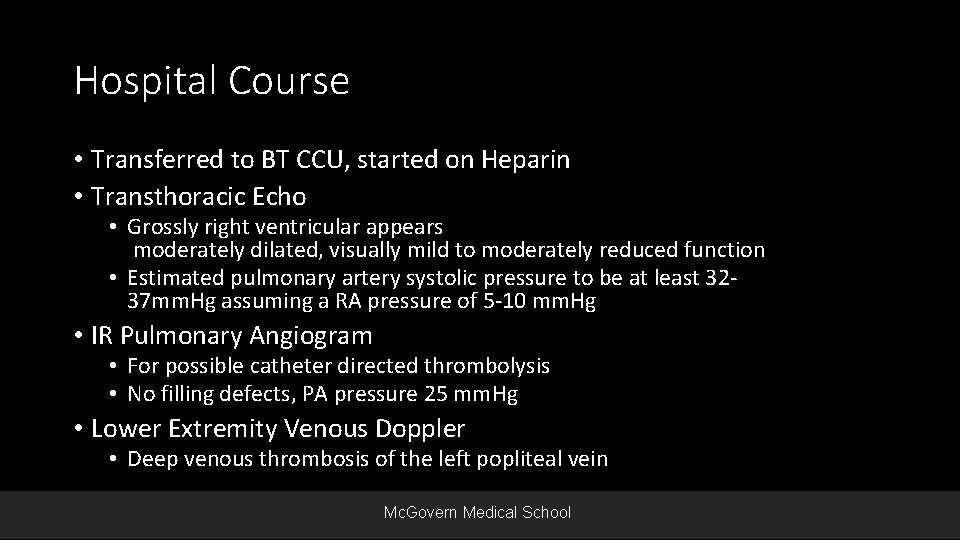 Hospital Course

• Transferred to BT CCU, started on Heparin
• Transthoracic Echo
  • Grossly right ventricular appears moderately dilated, visually mild to moderately reduced function
  • Estimated pulmonary artery systolic pressure to be at least 32-37mmHg assuming a RA pressure of 5-10 mmHg
• IR Pulmonary Angiogram
  • For possible catheter directed thrombolysis
  • No filling defects, PA pressure 25 mmHg
• Lower Extremity Venous Doppler
  • Deep venous thrombosis of the left popliteal vein

McGovern Medical School